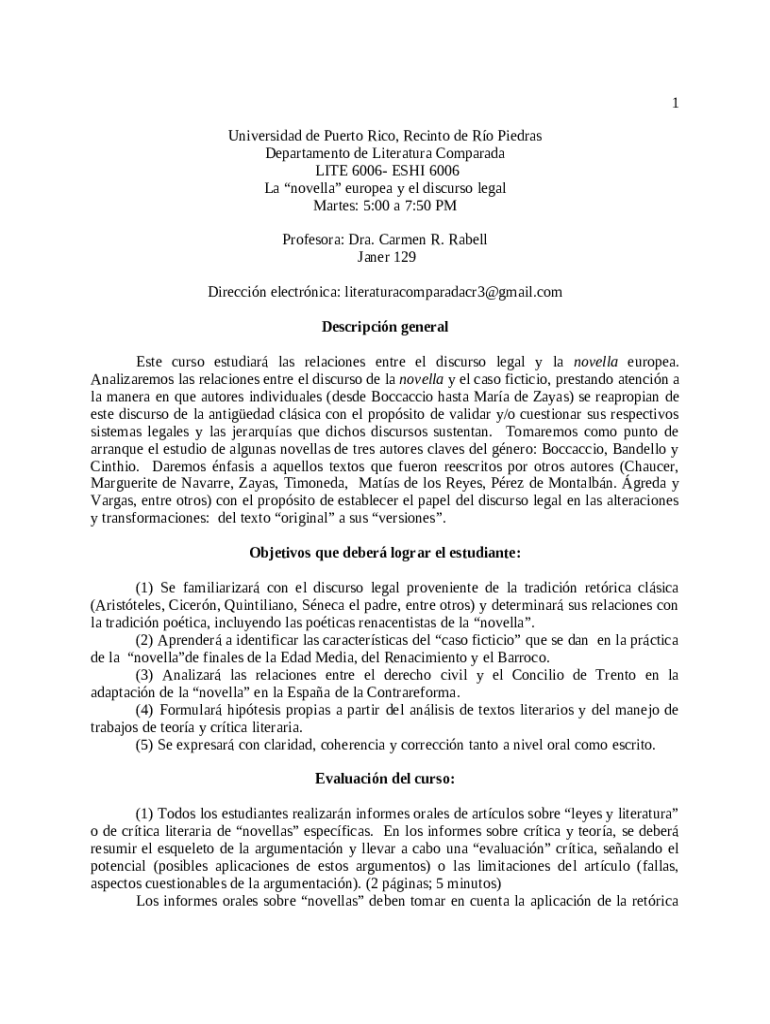 1

Universidad de Puerto Rico, Recinto de Río Piedras
Departamento de Literatura Comparada
LITE 6006- ESHI 6006
La “novella” europea y el discurso legal
Martes: 5:00 a 7:50 PM

Profesora: Dra. Carmen R. Rabell
Janer 129

Dirección electrónica: literaturacomparadacr3@gmail.com

Descripción general

Este curso estudiará las relaciones entre el discurso legal y la novella europea. Analizaremos las relaciones entre el discurso de la novella y el caso ficticio, prestando atención a la manera en que autores individuales (desde Boccaccio hasta María de Zayas) se reapropian de este discurso de la antigüedad clásica con el propósito de validar y/o cuestionar sus respectivos sistemas legales y las jerarquías que dichos discursos sustentan. Tomaremos como punto de arranque el estudio de algunas novellas de tres autores claves del género: Boccaccio, Bandello y Cinthio. Daremos énfasis a aquellos textos que fueron reescritos por otros autores (Chaucer, Marguerite de Navarre, Zayas, Timoneda, Matías de los Reyes, Pérez de Montalbán. Ágreda y Vargas, entre otros) con el propósito de establecer el papel del discurso legal en las alteraciones y transformaciones: del texto “original” a sus “versiones”.

Objetivos que deberá lograr el estudiante:

(1) Se familiarizará con el discurso legal proveniente de la tradición retórica clásica (Aristóteles, Cicerón, Quintiliano, Séneca el padre, entre otros) y determinará sus relaciones con la tradición poética, incluyendo las poéticas renacentistas de la “novella”.
(2) Aprenderá a identificar las características del “caso ficticio” que se dan en la práctica de la “novella”de finales de la Edad Media, del Renacimiento y el Barroco.
(3) Analizará las relaciones entre el derecho civil y el Concilio de Trento en la adaptación de la “novella” en la España de la Contrareforma.
(4) Formulará hipótesis propias a partir del análisis de textos literarios y del manejo de trabajos de teoría y crítica literaria.
(5) Se expresará con claridad, coherencia y corrección tanto a nivel oral como escrito.

Evaluación del curso:

(1) Todos los estudiantes realizarán informes orales de artículos sobre “leyes y literatura” o de crítica literaria de “novellas” específicas. En los informes sobre crítica y teoría, se deberá resumir el esqueleto de la argumentación y llevar a cabo una “evaluación” crítica, señalando el potencial (posibles aplicaciones de estos argumentos) o las limitaciones del artículo (fallas, aspectos cuestionables de la argumentación). (2 páginas; 5 minutos)
Los informes orales sobre “novellas” deben tomar en cuenta la aplicación de la retórica